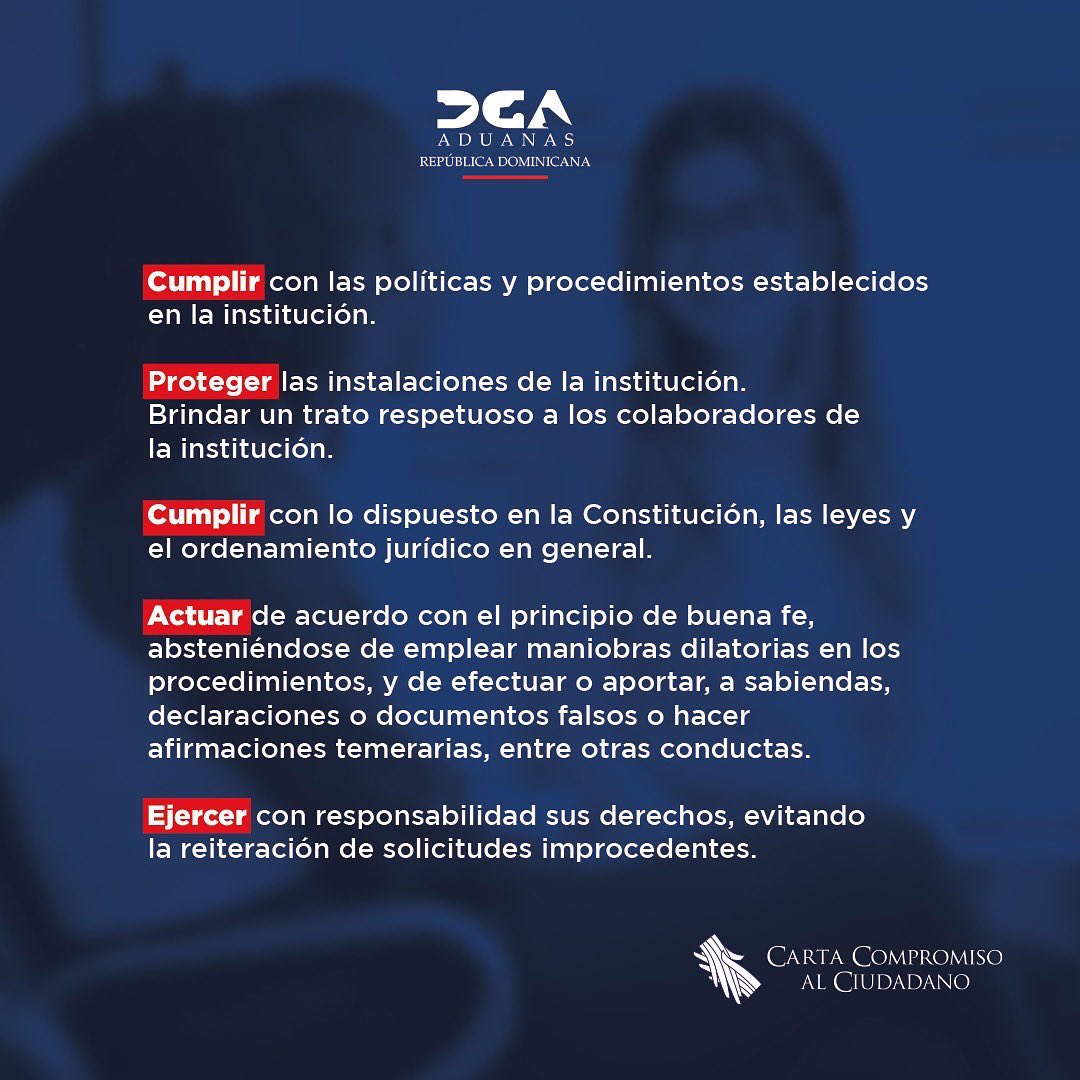 DGA
ADUANAS
REPÚBLICA DOMINICANA

Cumplir con las políticas y procedimientos establecidos en la institución.

Proteger las instalaciones de la institución.
Brindar un trato respetuoso a los colaboradores de la institución.

Cumplir con lo dispuesto en la Constitución, las leyes y el ordenamiento jurídico en general.

Actuar de acuerdo con el principio de buena fe, absteniéndose de emplear maniobras dilatorias en los procedimientos, y de efectuar o aportar, a sabiendas, declaraciones o documentos falsos o hacer afirmaciones temerarias, entre otras conductas.

Ejercer con responsabilidad sus derechos, evitando la reiteración de solicitudes improcedentes.

CARTA COMPROMISO AL CIUDADANO